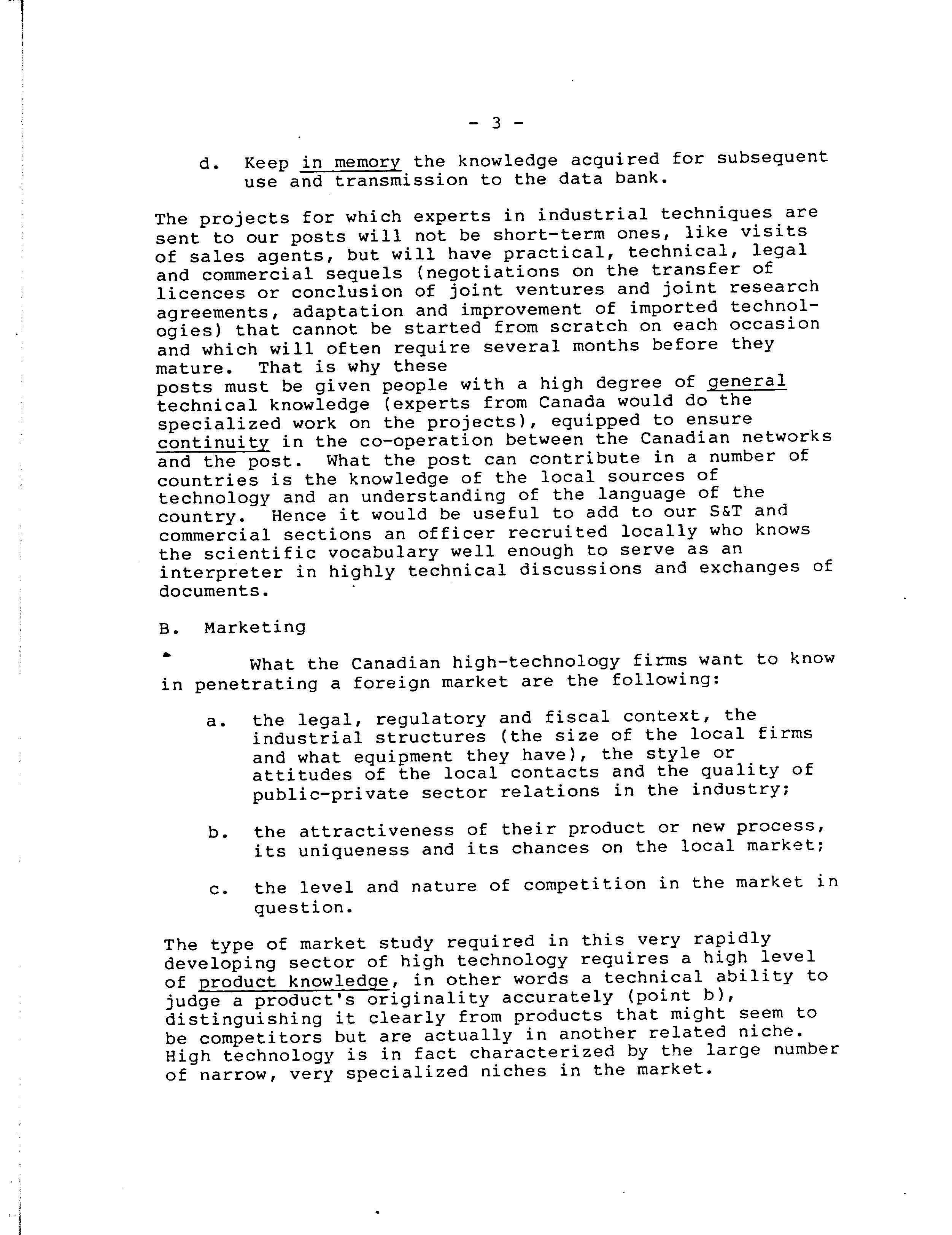 - 3 -

d. Keep in memory the knowledge acquired for subsequent use and transmission to the data bank.

The projects for which experts in industrial techniques are sent to our posts will not be short-term ones, like visits of sales agents, but will have practical, technical, legal and commercial sequels (negotiations on the transfer of licences or conclusion of joint ventures and joint research agreements, adaptation and improvement of imported technologies) that cannot be started from scratch on each occasion and which will often require several months before they mature. That is why these posts must be given people with a high degree of general technical knowledge (experts from Canada would do the specialized work on the projects), equipped to ensure continuity in the co-operation between the Canadian networks and the post. What the post can contribute in a number of countries is the knowledge of the local sources of technology and an understanding of the language of the country. Hence it would be useful to add to our S&T and commercial sections an officer recruited locally who knows the scientific vocabulary well enough to serve as an interpreter in highly technical discussions and exchanges of documents.

B. Marketing

What the Canadian high-technology firms want to know in penetrating a foreign market are the following:

a. the legal, regulatory and fiscal context, the industrial structures (the size of the local firms and what equipment they have), the style or attitudes of the local contacts and the quality of public-private sector relations in the industry;

b. the attractiveness of their product or new process, its uniqueness and its chances on the local market;

c. the level and nature of competition in the market in question.

The type of market study required in this very rapidly developing sector of high technology requires a high level of product knowledge, in other words a technical ability to judge a product's originality accurately (point b), distinguishing it clearly from products that might seem to be competitors but are actually in another related niche. High technology is in fact characterized by the large number of narrow, very specialized niches in the market.